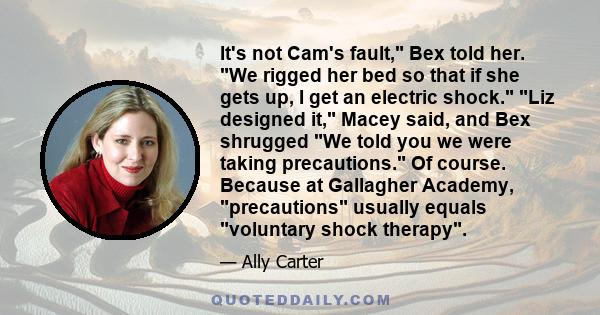 It's not Cam's fault," Bex told her. "We rigged her bed so that if she gets up, I get an electric shock." "Liz designed it," Macey said, and Bex shrugged "We told you we were taking precautions." Of course. Because at Gallagher Academy, "precautions" usually equals "voluntary shock therapy".

— Ally Carter

QUOTEDDAILY.COM